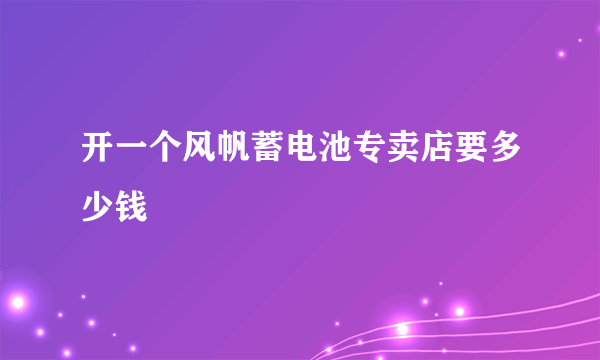 开一个风帆蓄电池专卖店要多少钱